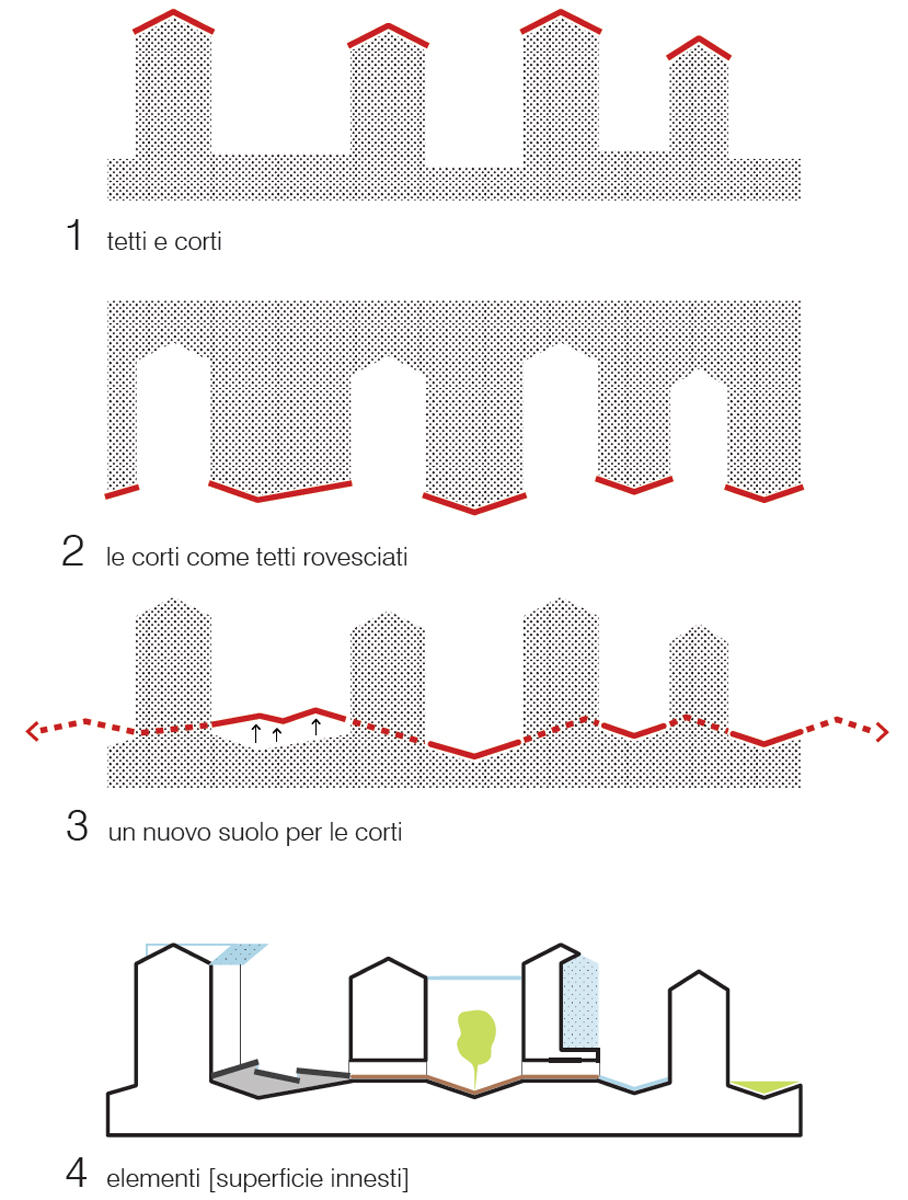 1 tetti e corti

2 le corti come tetti rovesciati

3 un nuovo suolo per le corti

4 elementi [superficie innesti]